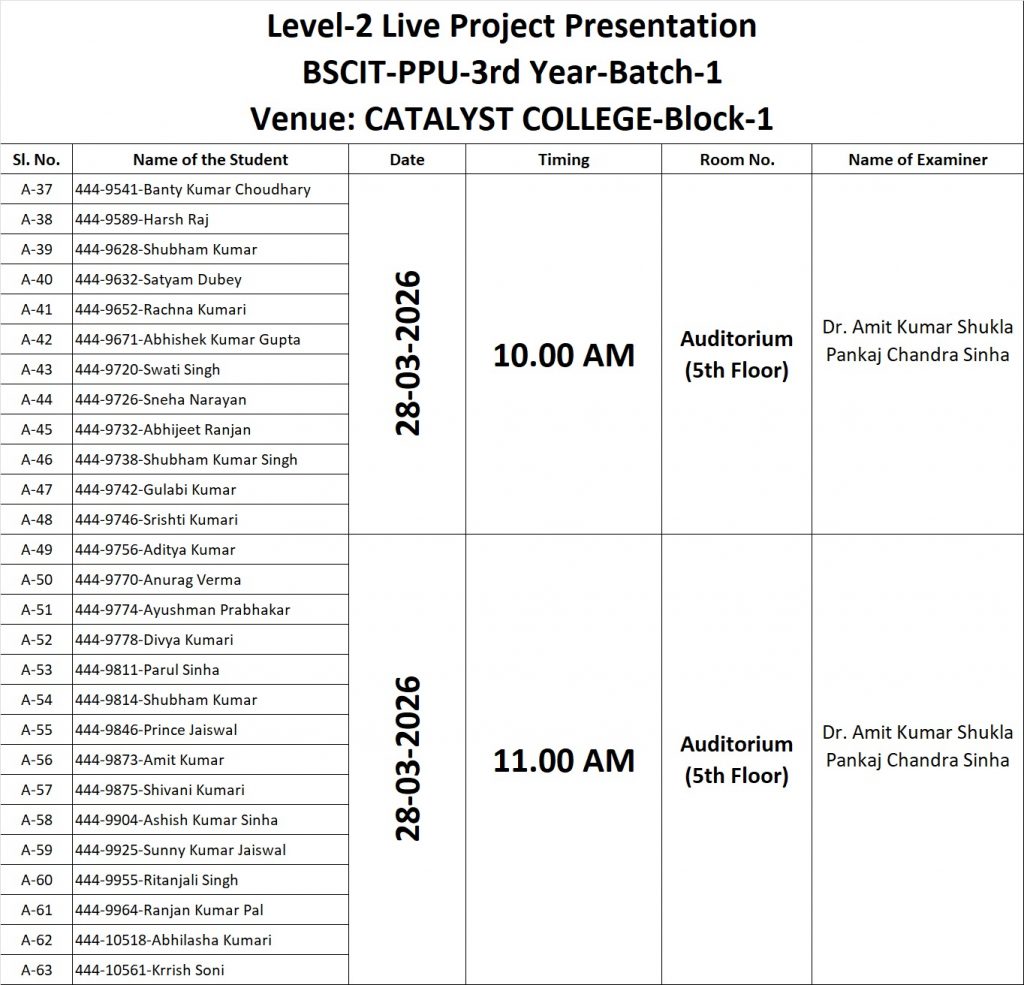 Level-2 Live Project Presentation
BSCIT-PPU-3rd Year-Batch-1
Venue: CATALYST COLLEGE-Block-1

| Sl. No. | Name of the Student | Date | Timing | Room No. | Name of Examiner |
|---|---|---|---|---|---|
| A-37 | 444-9541-Banty Kumar Choudhary | 28-03-2026 | 10.00 AM | Auditorium (5th Floor) | Dr. Amit Kumar Shukla Pankaj Chandra Sinha |
| A-38 | 444-9589-Harsh Raj | | | | |
| A-39 | 444-9628-Shubham Kumar | | | | |
| A-40 | 444-9632-Satyam Dubey | | | | |
| A-41 | 444-9652-Rachna Kumari | | | | |
| A-42 | 444-9671-Abhishek Kumar Gupta | | | | |
| A-43 | 444-9720-Swati Singh | | | | |
| A-44 | 444-9726-Sneha Narayan | | | | |
| A-45 | 444-9732-Abhijeet Ranjan | | | | |
| A-46 | 444-9738-Shubham Kumar Singh | | | | |
| A-47 | 444-9742-Gulabi Kumar | | | | |
| A-48 | 444-9746-Srishti Kumari | | | | |
| A-49 | 444-9756-Aditya Kumar | 28-03-2026 | 11.00 AM | Auditorium (5th Floor) | Dr. Amit Kumar Shukla Pankaj Chandra Sinha |
| A-50 | 444-9770-Anurag Verma | | | | |
| A-51 | 444-9774-Ayushman Prabhakar | | | | |
| A-52 | 444-9778-Divya Kumari | | | | |
| A-53 | 444-9811-Parul Sinha | | | | |
| A-54 | 444-9814-Shubham Kumar | | | | |
| A-55 | 444-9846-Prince Jaiswal | | | | |
| A-56 | 444-9873-Amit Kumar | | | | |
| A-57 | 444-9875-Shivani Kumari | | | | |
| A-58 | 444-9904-Ashish Kumar Sinha | | | | |
| A-59 | 444-9925-Sunny Kumar Jaiswal | | | | |
| A-60 | 444-9955-Ritanjali Singh | | | | |
| A-61 | 444-9964-Ranjan Kumar Pal | | | | |
| A-62 | 444-10518-Abhilasha Kumari | | | | |
| A-63 | 444-10561-Krrish Soni | | | | |